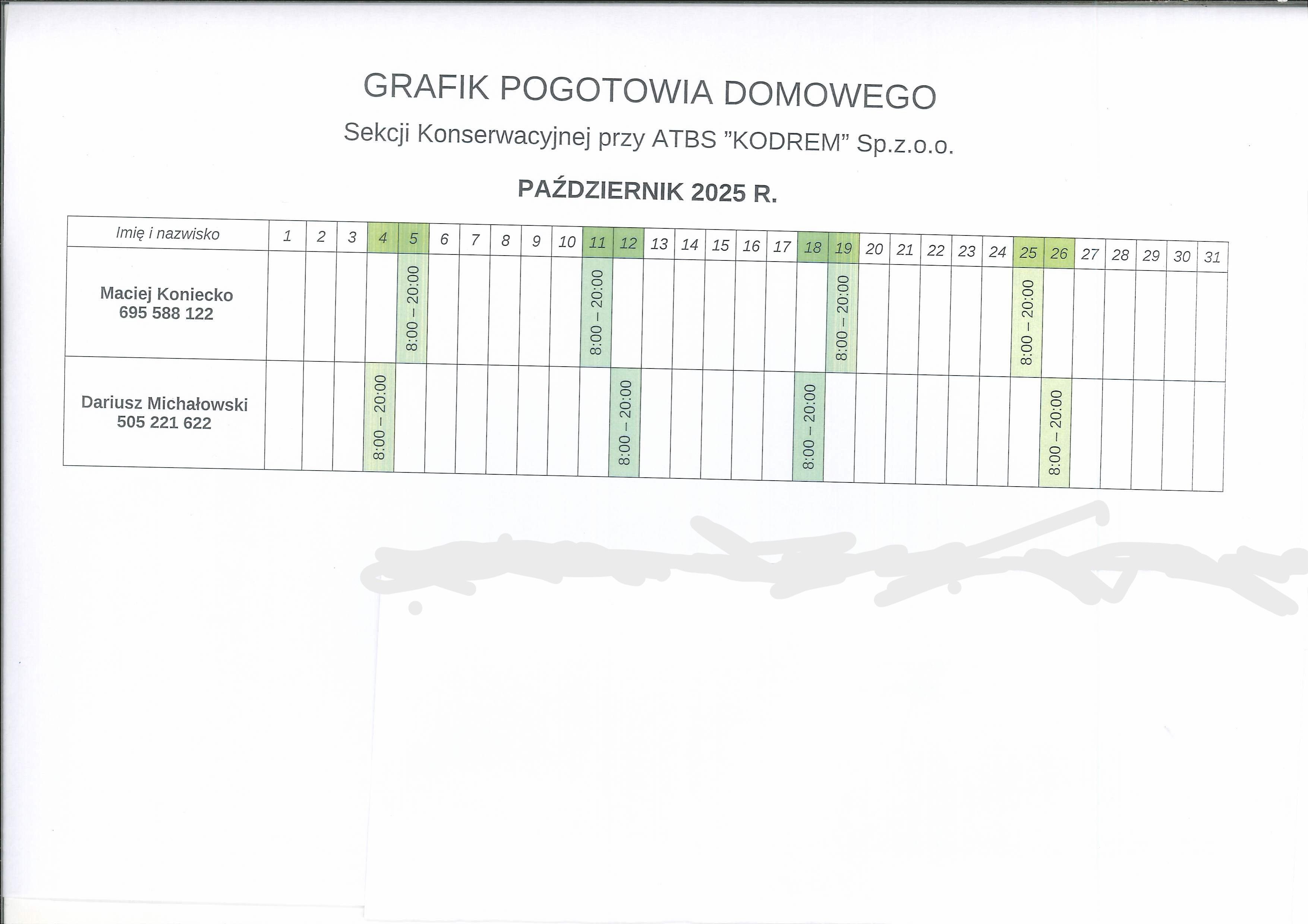 GRAFIK POGOTOWIA DOMOWEGO

Sekcji Konserwacyjnej przy ATBS "KODREM" Sp.z.o.o.

PAŹDZIERNIK 2025 R.

| Imię i nazwisko | 1 | 2 | 3 | 4 | 5 | 6 | 7 | 8 | 9 | 10 | 11 | 12 | 13 | 14 | 15 | 16 | 17 | 18 | 19 | 20 | 21 | 22 | 23 | 24 | 25 | 26 | 27 | 28 | 29 | 30 | 31 |
|---|---|---|---|---|---|---|---|---|---|---|---|---|---|---|---|---|---|---|---|---|---|---|---|---|---|---|---|---|---|---|---|
| Maciej Koniecko 695 588 122 | | | | | 8:00 – 20:00 | | | | | | 8:00 – 20:00 | | | | | | | | 8:00 – 20:00 | | | | | | 8:00 – 20:00 | | | | | | |
| Dariusz Michałowski 505 221 622 | | | | 8:00 – 20:00 | | | | | | | | 8:00 – 20:00 | | | | | | 8:00 – 20:00 | | | | | | | | 8:00 – 20:00 | | | | | |